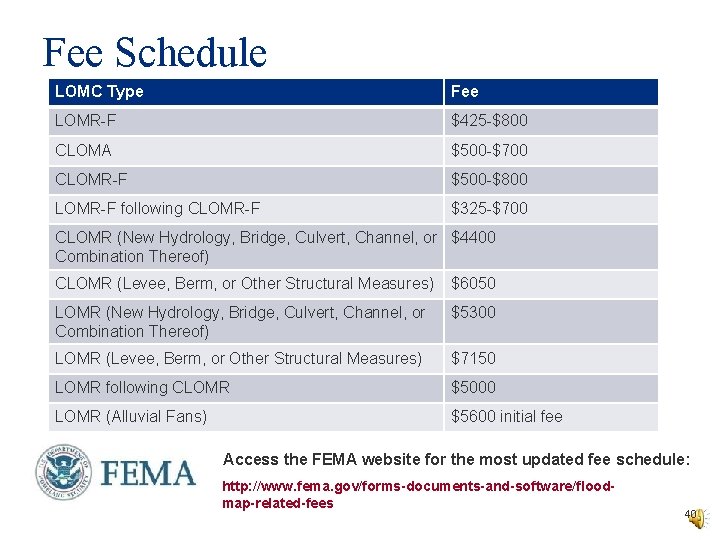 Fee Schedule

| LOMC Type | Fee |
|---|---|
| LOMR-F | \$425-\$800 |
| CLOMA | \$500-\$700 |
| CLOMR-F | \$500-\$800 |
| LOMR-F following CLOMR-F | \$325-\$700 |
| CLOMR (New Hydrology, Bridge, Culvert, Channel, or Combination Thereof) | \$4400 |
| CLOMR (Levee, Berm, or Other Structural Measures) | \$6050 |
| LOMR (New Hydrology, Bridge, Culvert, Channel, or Combination Thereof) | \$5300 |
| LOMR (Levee, Berm, or Other Structural Measures) | \$7150 |
| LOMR following CLOMR | \$5000 |
| LOMR (Alluvial Fans) | \$5600 initial fee |

U.S. DEPARTMENT OF HOMELAND SECURITY

FEMA

Access the FEMA website for the most updated fee schedule:

http://www.fema.gov/forms-documents-and-software/flood-map-related-fees

40